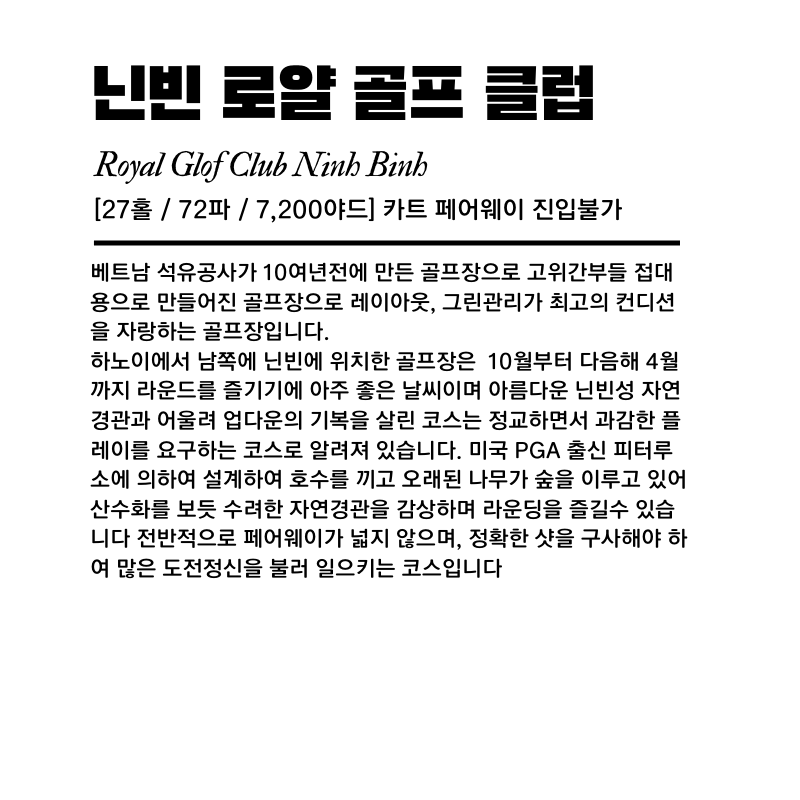 닌빈 로얄 골프 클럽

Royal Glof Club Ninh Binh

[27홀 / 72파 / 7,200야드] 카트 페어웨이 진입불가

베트남 석유공사가 10여년전에 만든 골프장으로 고위간부들 접대용으로 만들어진 골프장으로 레이아웃, 그린관리가 최고의 컨디션을 자랑하는 골프장입니다.
하노이에서 남쪽에 닌빈에 위치한 골프장은 10월부터 다음해 4월까지 라운드를 즐기기에 아주 좋은 날씨이며 아름다운 닌빈성 자연경관과 어울려 업다운의 기복을 살린 코스는 정교하면서 과감한 플레이를 요구하는 코스로 알려져 있습니다. 미국 PGA 출신 피터루소에 의하여 설계하여 호수를 끼고 오래된 나무가 숲을 이루고 있어 산수화를 보듯 수려한 자연경관을 감상하며 라운딩을 즐길수 있습니다 전반적으로 페어웨이가 넓지 않으며, 정확한 샷을 구사해야 하여 많은 도전정신을 불러 일으키는 코스입니다